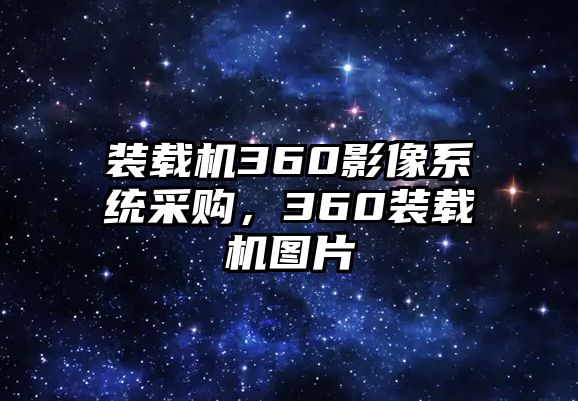 装载机360影像系统采购，360装载机图片